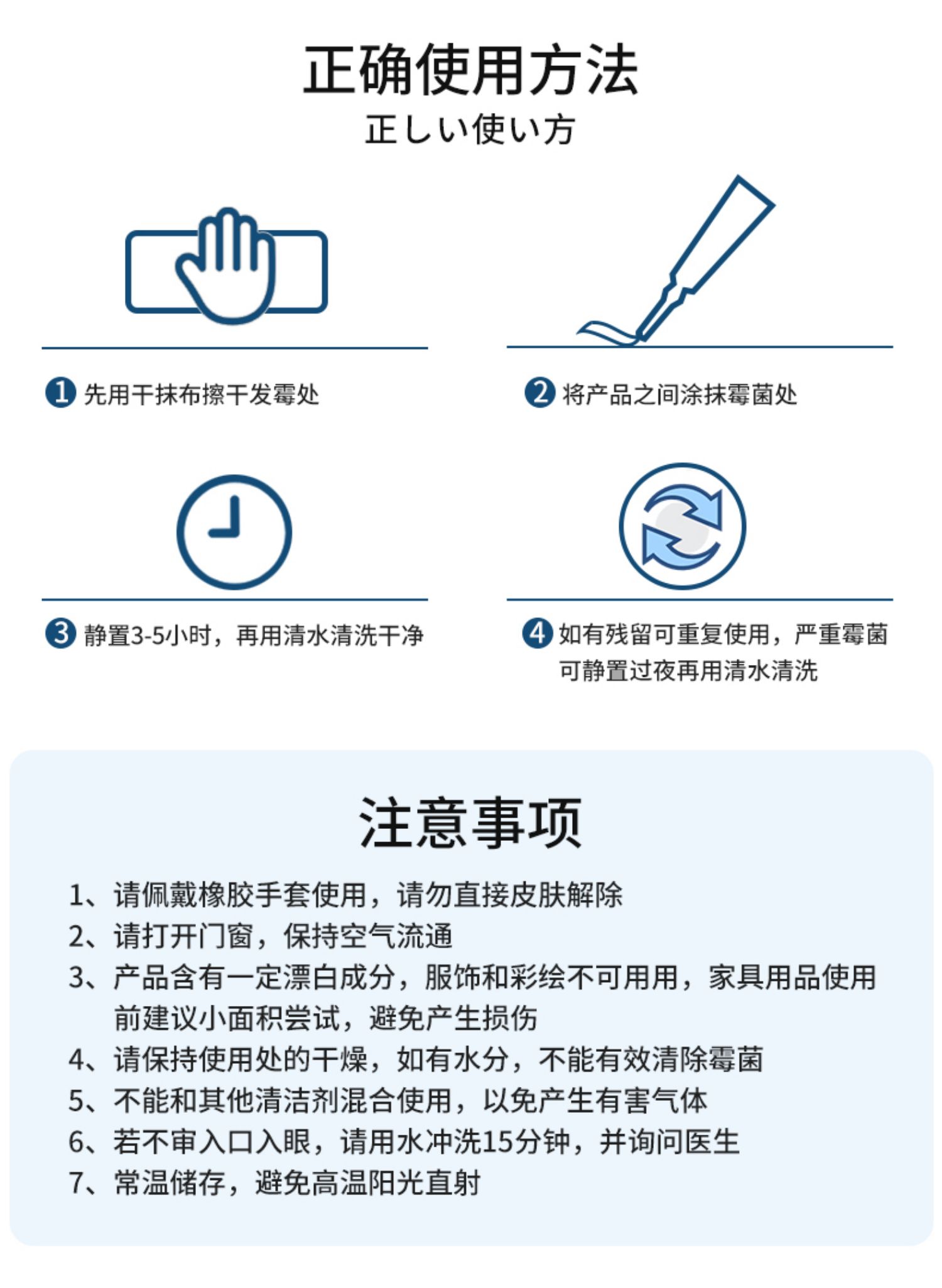 正确使用方法
正しい使い方

❶ 先用干抹布擦干发霉处

❷ 将产品之间涂抹霉菌处

❸ 静置3-5小时，再用清水清洗干净

❹ 如有残留可重复使用，严重霉菌可静置过夜再用清水清洗

注意事项

1、请佩戴橡胶手套使用，请勿直接皮肤解除
2、请打开门窗，保持空气流通
3、产品含有一定漂白成分，服饰和彩绘不可用用，家具用品使用前建议小面积尝试，避免产生损伤
4、请保持使用处的干燥，如有水分，不能有效清除霉菌
5、不能和其他清洁剂混合使用，以免产生有害气体
6、若不审入口入眼，请用水冲洗15分钟，并询问医生
7、常温储存，避免高温阳光直射